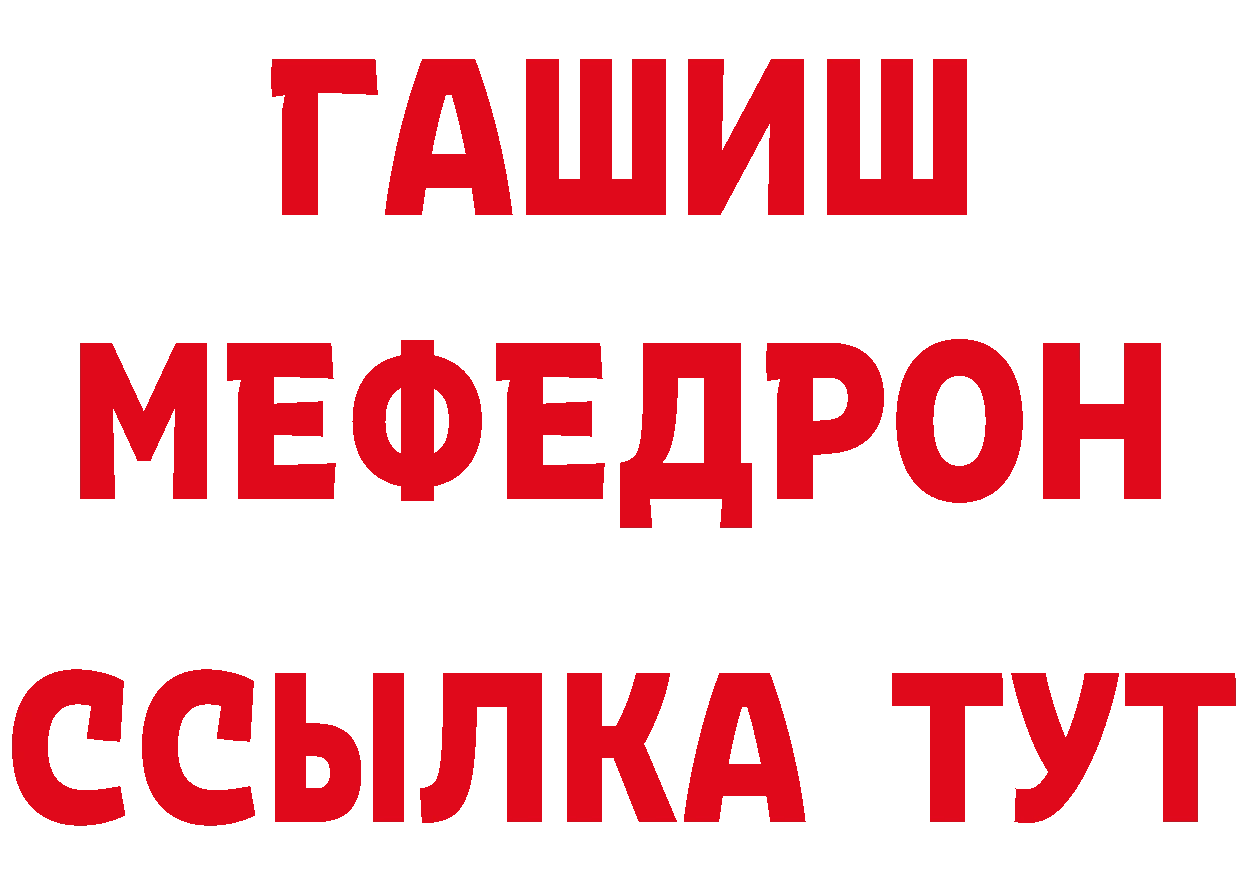 ГАШИШ
МЕФЕДРОН
ССЫЛКА ТУТ